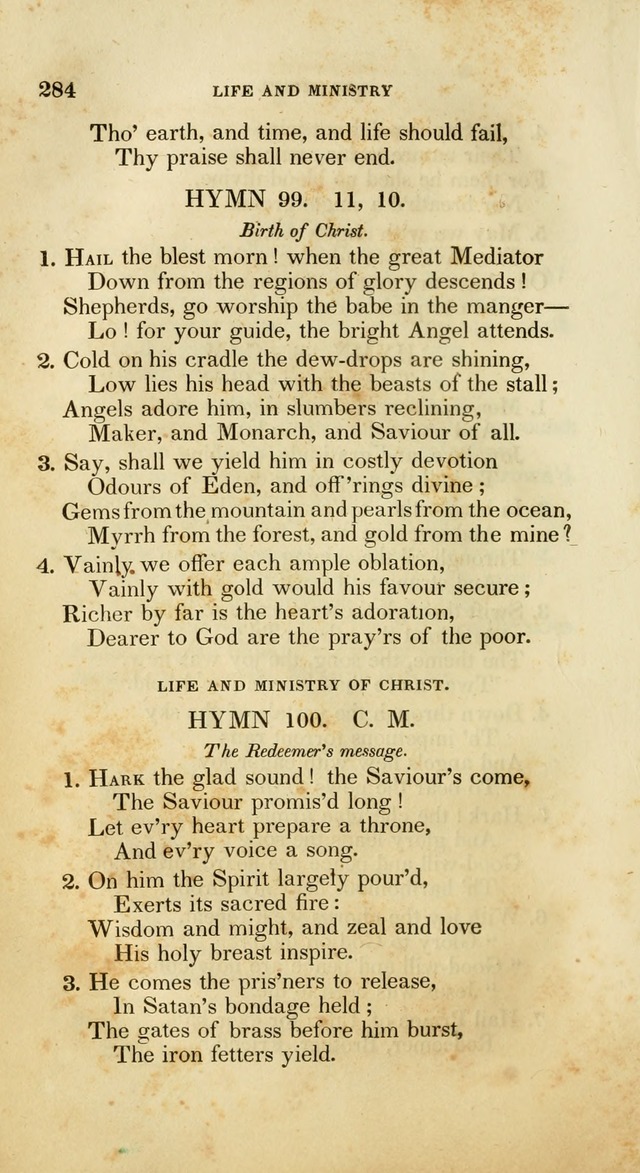 284 LIFE AND MINISTRY

Tho' earth, and time, and life should fail,
Thy praise shall never end.

HYMN 99. 11, 10.

Birth of Christ.

1. Hail the blest morn! when the great Mediator
Down from the regions of glory descends!
Shepherds, go worship the babe in the manger—
Lo! for your guide, the bright Angel attends.

2. Cold on his cradle the dew-drops are shining,
Low lies his head with the beasts of the stall;
Angels adore him, in slumbers reclining,
Maker, and Monarch, and Saviour of all.

3. Say, shall we yield him in costly devotion
Odours of Eden, and off'rings divine;
Gems from the mountain and pearls from the ocean,
Myrrh from the forest, and gold from the mine?

4. Vainly we offer each ample oblation,
Vainly with gold would his favour secure;
Richer by far is the heart's adoration,
Dearer to God are the pray'rs of the poor.

LIFE AND MINISTRY OF CHRIST.

HYMN 100. C. M.

The Redeemer's message.

1. Hark the glad sound! the Saviour's come,
The Saviour promis'd long!
Let ev'ry heart prepare a throne,
And ev'ry voice a song.

2. On him the Spirit largely pour'd,
Exerts its sacred fire:
Wisdom and might, and zeal and love
His holy breast inspire.

3. He comes the pris'ners to release,
In Satan's bondage held;
The gates of brass before him burst,
The iron fetters yield.